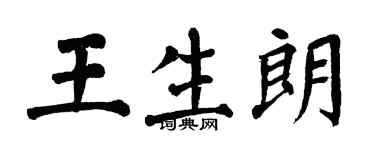 王生朗
词典网